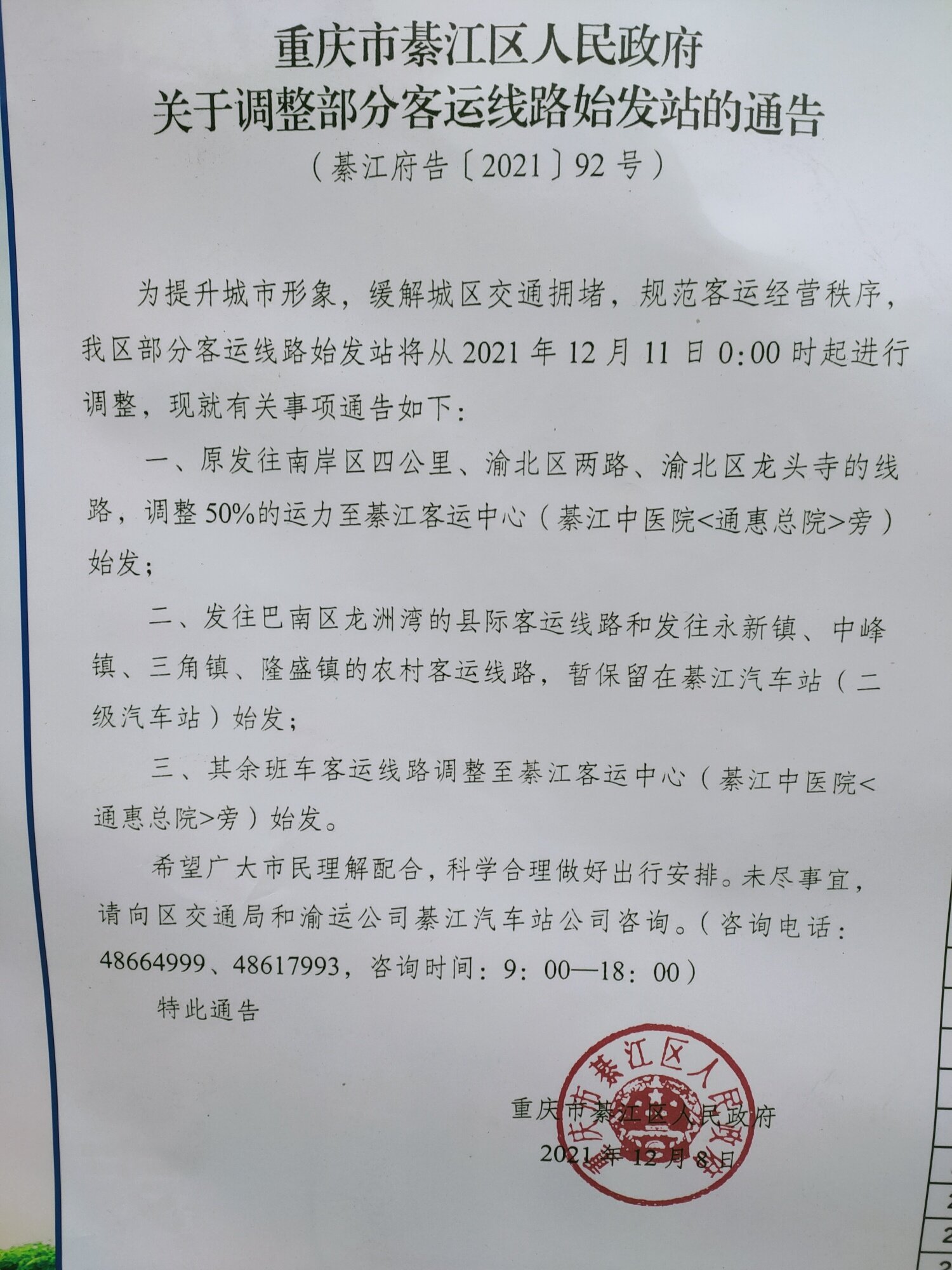 重庆市綦江区人民政府
关于调整部分客运线路始发站的通告
（綦江府告〔2021〕92号）

为提升城市形象，缓解城区交通拥堵，规范客运经营秩序，我区部分客运线路始发站将从2021年12月11日0:00时起进行调整，现就有关事项通告如下：

一、原发往南岸区四公里、渝北区两路、渝北区龙头寺的线路，调整50%的运力至綦江客运中心（綦江中医院<通惠总院>旁）始发；

二、发往巴南区龙洲湾的县际客运线路和发往永新镇、中峰镇、三角镇、隆盛镇的农村客运线路，暂保留在綦江汽车站（二级汽车站）始发；

三、其余班车客运线路调整至綦江客运中心（綦江中医院<通惠总院>旁）始发。

希望广大市民理解配合，科学合理做好出行安排。未尽事宜，请向区交通局和渝运公司綦江汽车站公司咨询。（咨询电话：48664999、48617993，咨询时间：9：00—18：00）

特此通告

重庆市綦江区人民政府
2021年12月8日

重庆市綦江区人民政府